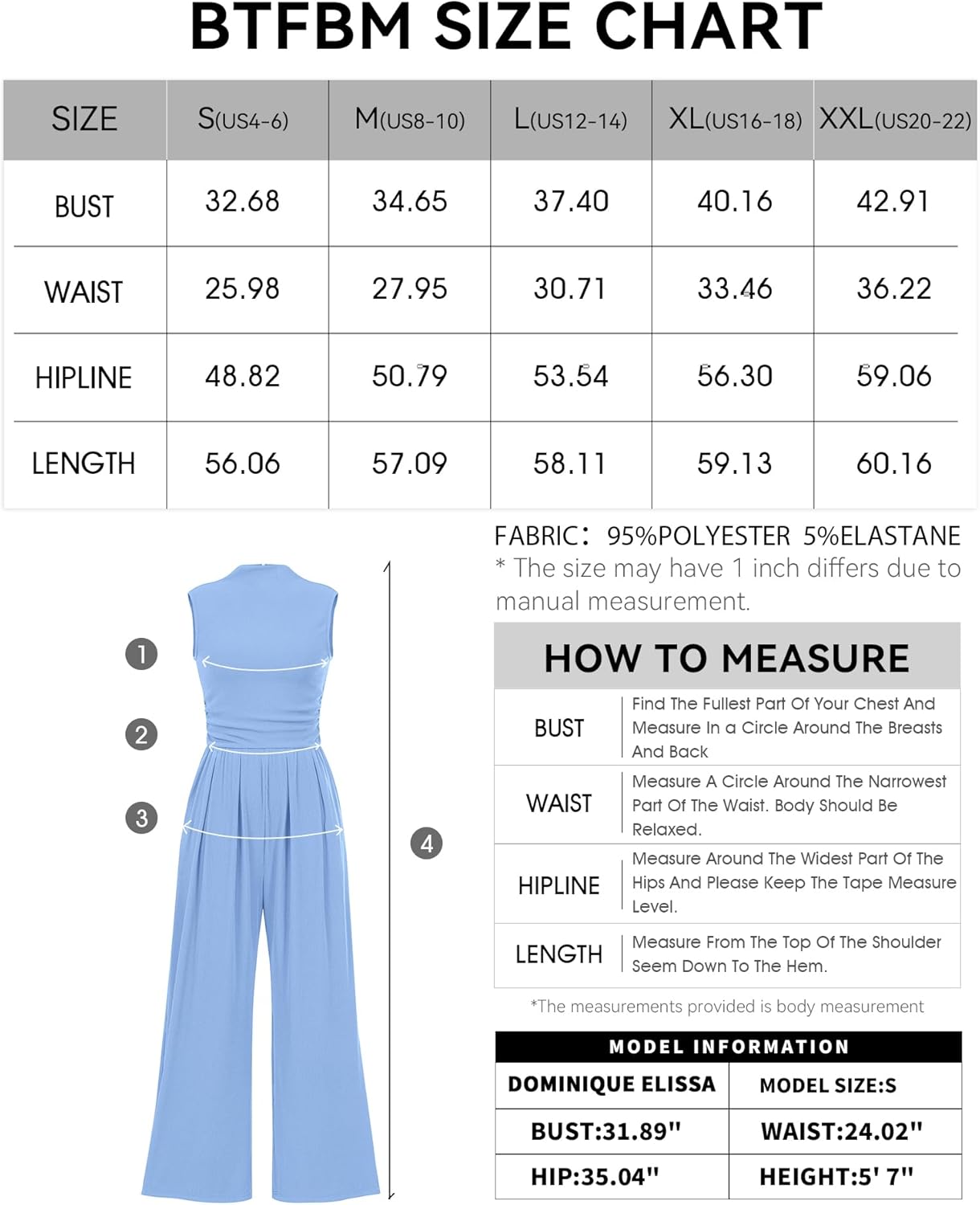 BTFBM SIZE CHART

| SIZE | S(US4-6) | M(US8-10) | L(US12-14) | XL(US16-18) | XXL(US20-22) |
|---|---|---|---|---|---|
| BUST | 32.68 | 34.65 | 37.40 | 40.16 | 42.91 |
| WAIST | 25.98 | 27.95 | 30.71 | 33.46 | 36.22 |
| HIPLINE | 48.82 | 50.79 | 53.54 | 56.30 | 59.06 |
| LENGTH | 56.06 | 57.09 | 58.11 | 59.13 | 60.16 |

1
2
3
4

FABRIC: 95%POLYESTER 5%ELASTANE
* The size may have 1 inch differs due to manual measurement.

HOW TO MEASURE

| BUST | Find The Fullest Part Of Your Chest And Measure In a Circle Around The Breasts And Back |
|---|---|
| WAIST | Measure A Circle Around The Narrowest Part Of The Waist. Body Should Be Relaxed. |
| HIPLINE | Measure Around The Widest Part Of The Hips And Please Keep The Tape Measure Level. |
| LENGTH | Measure From The Top Of The Shoulder Seem Down To The Hem. |

*The measurements provided is body measurement

MODEL INFORMATION

| DOMINIQUE ELISSA | MODEL SIZE:S |
|---|---|
| BUST:31.89" | WAIST:24.02" |
| HIP:35.04" | HEIGHT:5' 7" |